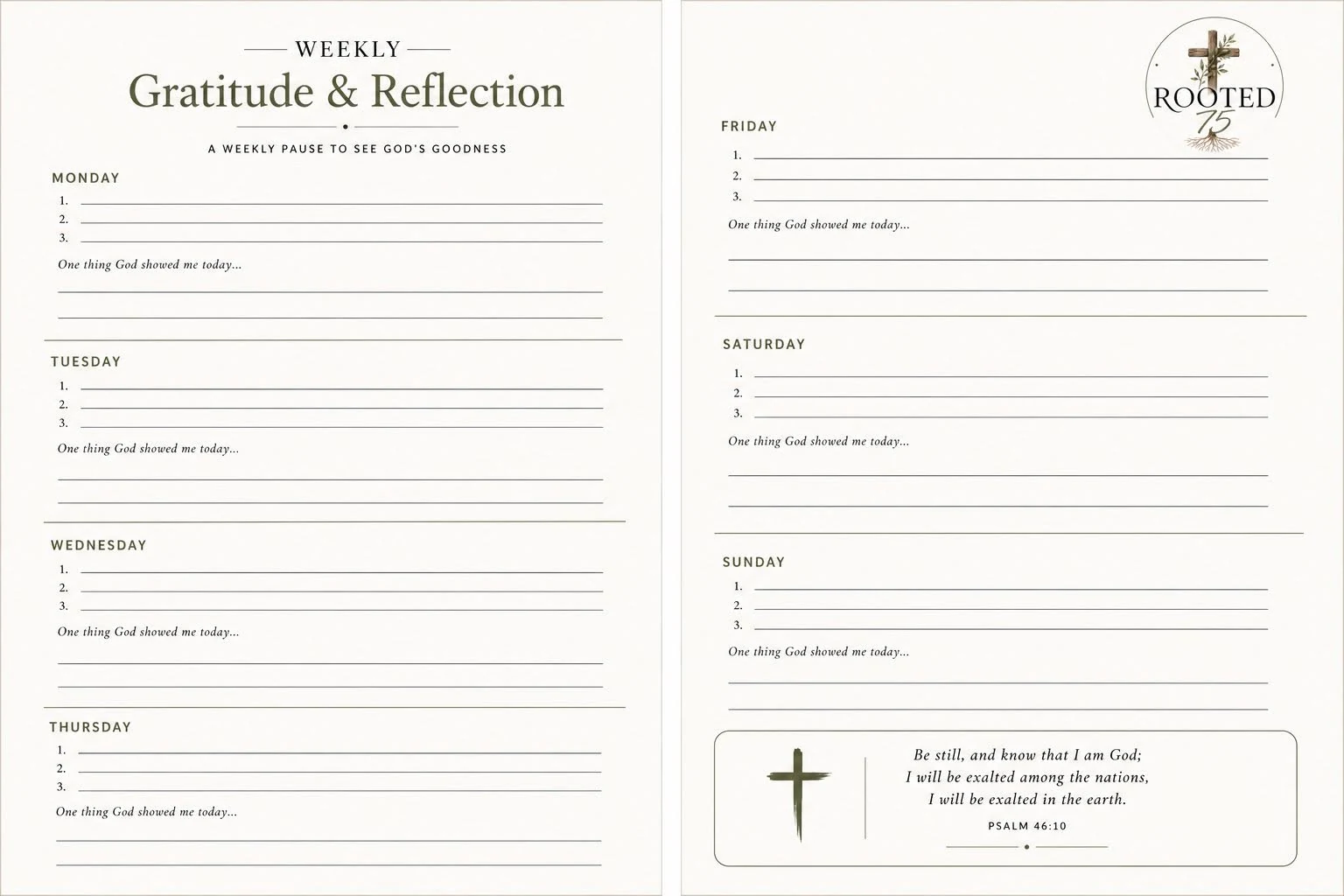 WEEKLY
Gratitude & Reflection

A WEEKLY PAUSE TO SEE GOD'S GOODNESS

MONDAY
1.
2.
3.
One thing God showed me today...

TUESDAY
1.
2.
3.
One thing God showed me today...

WEDNESDAY
1.
2.
3.
One thing God showed me today...

THURSDAY
1.
2.
3.
One thing God showed me today...

ROOTED
75

FRIDAY
1.
2.
3.
One thing God showed me today...

SATURDAY
1.
2.
3.
One thing God showed me today...

SUNDAY
1.
2.
3.
One thing God showed me today...

Be still, and know that I am God;
I will be exalted among the nations,
I will be exalted in the earth.

PSALM 46:10